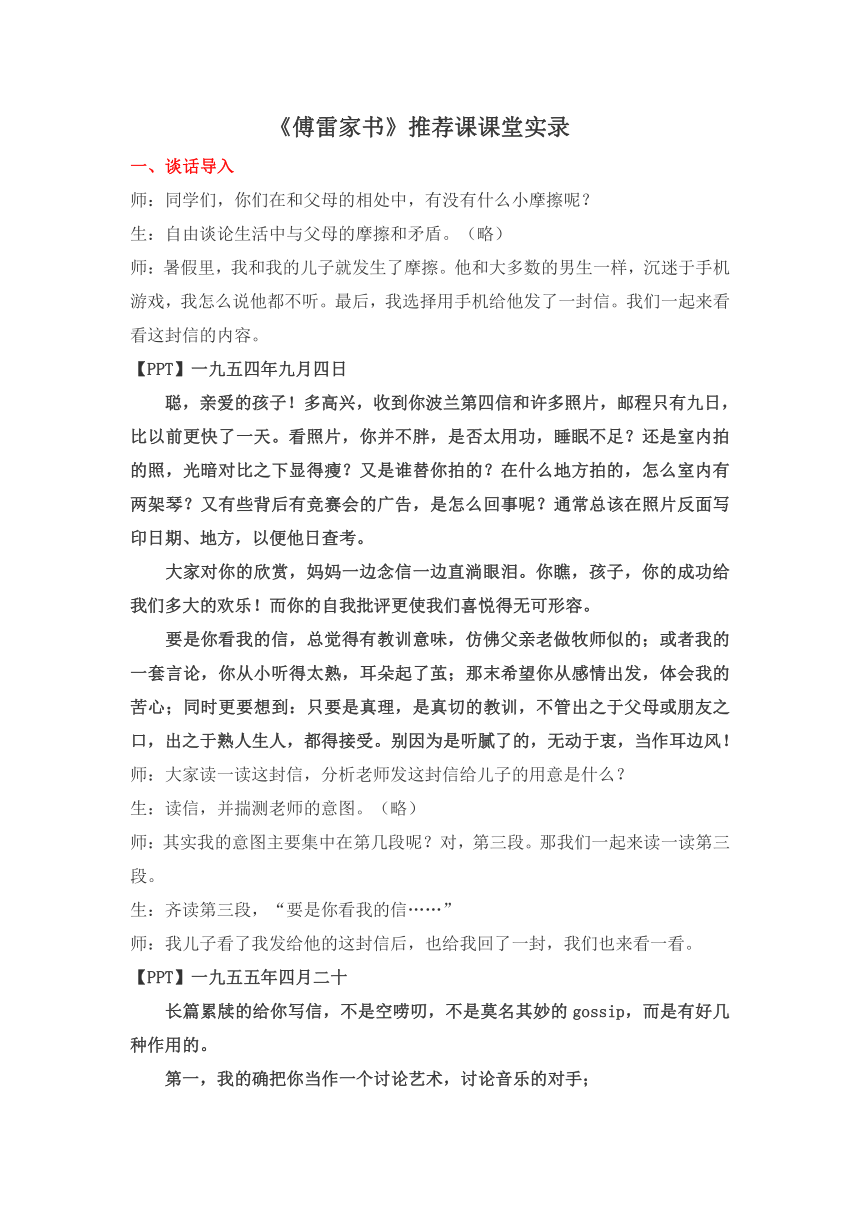 《傅雷家书》推荐课课堂实录

一、谈话导入

师：同学们，你们在和父母的相处中，有没有什么小摩擦呢？

生：自由谈论生活中与父母的摩擦和矛盾。（略）

师：暑假里，我和我的儿子就发生了摩擦。他和大多数的男生一样，沉迷于手机游戏，我怎么说他都不听。最后，我选择用手机给他发了一封信。我们一起来看看这封信的内容。

【PPT】一九五四年九月四日

聪，亲爱的孩子！多高兴，收到你波兰第四信和许多照片，邮程只有九日，比以前更快了一天。看照片，你并不胖，是否太用功，睡眠不足？还是室内拍的照，光暗对比之下显得瘦？又是谁替你拍的？在什么地方拍的，怎么室内有两架琴？又有些背后有竞赛会的广告，是怎么回事呢？通常总该在照片反面写印日期、地方，以便他日查考。

大家对你的欣赏，妈妈一边念信一边直淌眼泪。你瞧，孩子，你的成功给我们多大的欢乐！而你的自我批评更使我们喜悦得无可形容。

要是你看我的信，总觉得有教训意味，仿佛父亲老做牧师似的；或者我的一套言论，你从小听得太熟，耳朵起了茧；那末希望你从感情出发，体会我的苦心；同时更要想到：只要是真理，是真切的教训，不管出之于父母或朋友之口，出之于熟人生人，都得接受。别因为是听腻了的，无动于衷，当作耳边风！

师：大家读一读这封信，分析老师发这封信给儿子的用意是什么？

生：读信，并揣测老师的意图。（略）

师：其实我的意图主要集中在第几段呢？对，第三段。那我们一起来读一读第三段。

生：齐读第三段，“要是你看我的信……”

师：我儿子看了我发给他的这封信后，也给我回了一封，我们也来看一看。

【PPT】一九五五年四月二十

长篇累牍的给你写信，不是空唠叨，不是莫名其妙的 gossip，而是有好几种作用的。

第一，我的确把你当作一个讨论艺术，讨论音乐的对手；